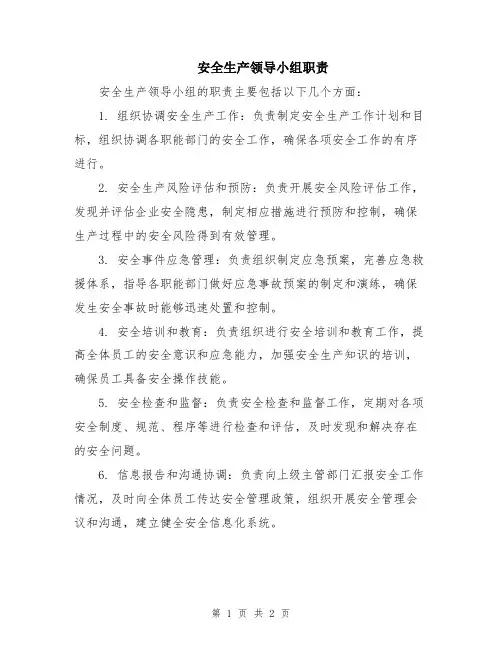 安全生产领导小组职责

安全生产领导小组的职责主要包括以下几个方面：

1. 组织协调安全生产工作：负责制定安全生产工作计划和目标，组织协调各职能部门的安全工作，确保各项安全工作的有序进行。

2. 安全生产风险评估和预防：负责开展安全风险评估工作，发现并评估企业安全隐患，制定相应措施进行预防和控制，确保生产过程中的安全风险得到有效管理。

3. 安全事件应急管理：负责组织制定应急预案，完善应急救援体系，指导各职能部门做好应急事故预案的制定和演练，确保发生安全事故时能够迅速处置和控制。

4. 安全培训和教育：负责组织进行安全培训和教育工作，提高全体员工的安全意识和应急能力，加强安全生产知识的培训，确保员工具备安全操作技能。

5. 安全检查和监督：负责安全检查和监督工作，定期对各项安全制度、规范、程序等进行检查和评估，及时发现和解决存在的安全问题。

6. 信息报告和沟通协调：负责向上级主管部门汇报安全工作情况，及时向全体员工传达安全管理政策，组织开展安全管理会议和沟通，建立健全安全信息化系统。

第 1 页 共 2 页